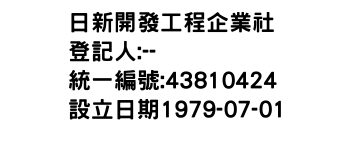 日新開發工程企業社
登記人:--
統一編號:43810424
設立日期1979-07-01